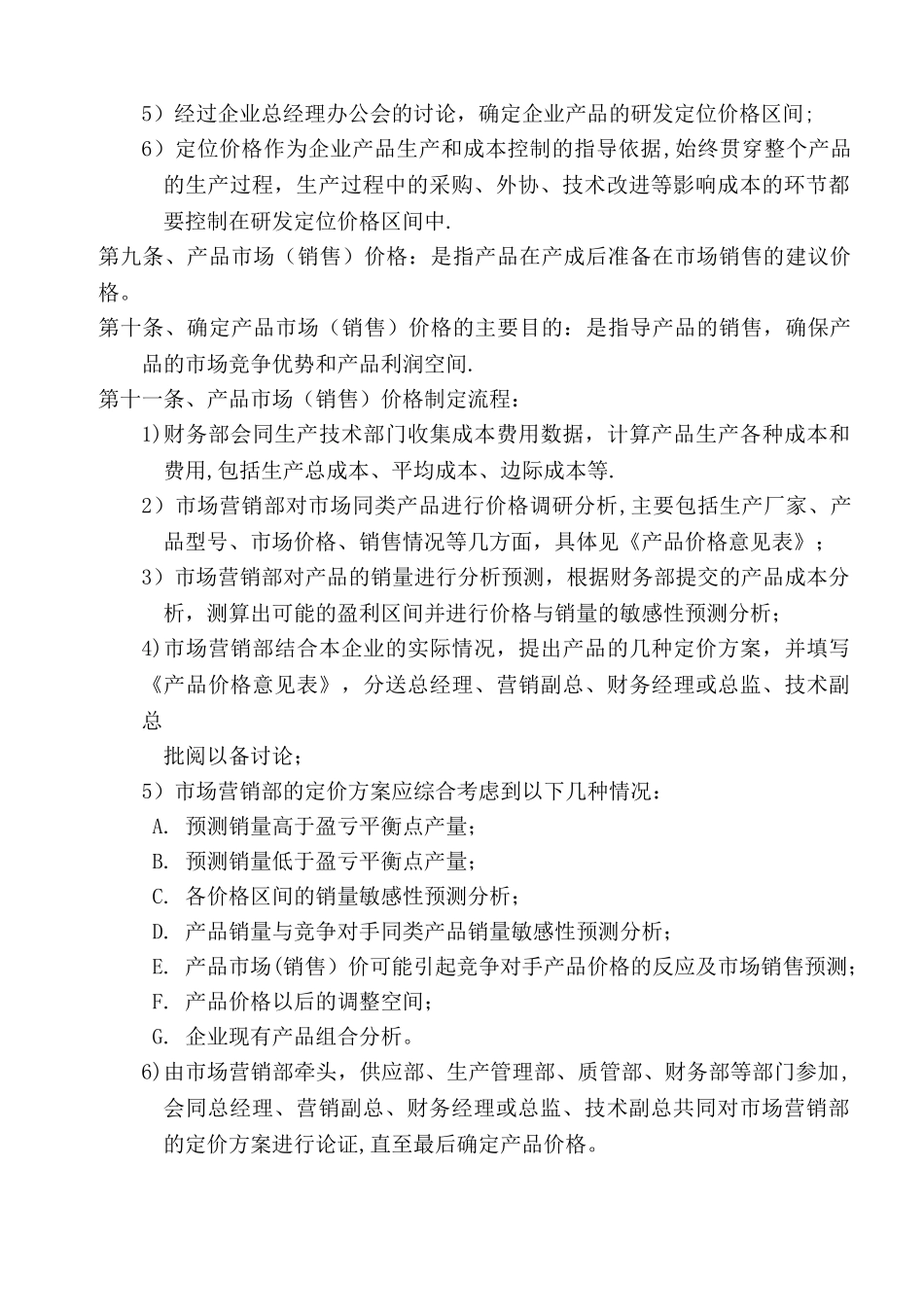 5）经过企业总经理办公会的讨论，确定企业产品的研发定位价格区间；

6）定位价格作为企业产品生产和成本控制的指导依据，始终贯穿整个产品的生产过程，生产过程中的采购、外协、技术改进等影响成本的环节都要控制在研发定位价格区间中.

第九条、产品市场（销售）价格：是指产品在产成后准备在市场销售的建议价格。

第十条、确定产品市场（销售）价格的主要目的：是指导产品的销售，确保产品的市场竞争优势和产品利润空间.

第十一条、产品市场（销售）价格制定流程：

1)财务部会同生产技术部门收集成本费用数据，计算产品生产各种成本和费用,包括生产总成本、平均成本、边际成本等.

2）市场营销部对市场同类产品进行价格调研分析,主要包括生产厂家、产品型号、市场价格、销售情况等几方面，具体见《产品价格意见表》；

3）市场营销部对产品的销量进行分析预测，根据财务部提交的产品成本分析，测算出可能的盈利区间并进行价格与销量的敏感性预测分析；

4)市场营销部结合本企业的实际情况，提出产品的几种定价方案，并填写《产品价格意见表》，分送总经理、营销副总、财务经理或总监、技术副总

批阅以备讨论；

5）市场营销部的定价方案应综合考虑到以下几种情况：

A. 预测销量高于盈亏平衡点产量；

B. 预测销量低于盈亏平衡点产量；

C. 各价格区间的销量敏感性预测分析；

D. 产品销量与竞争对手同类产品销量敏感性预测分析；

E. 产品市场(销售）价可能引起竞争对手产品价格的反应及市场销售预测；

F. 产品价格以后的调整空间；

G. 企业现有产品组合分析。

6)由市场营销部牵头，供应部、生产管理部、质管部、财务部等部门参加，会同总经理、营销副总、财务经理或总监、技术副总共同对市场营销部的定价方案进行论证,直至最后确定产品价格。